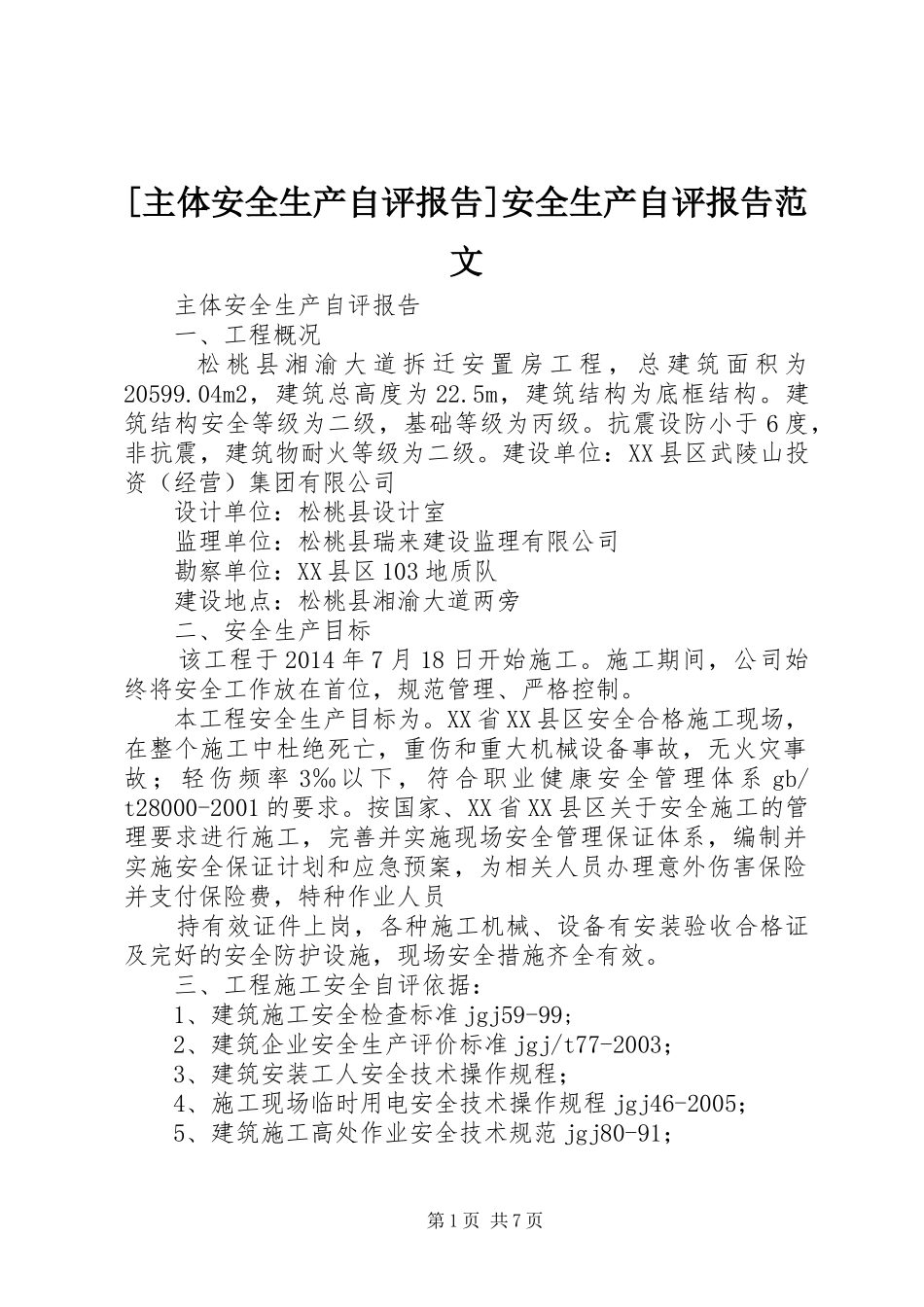 [主体安全生产自评报告]安全生产自评报告范文

主体安全生产自评报告

一、工程概况

松桃县湘渝大道拆迁安置房工程，总建筑面积为20599.04m2，建筑总高度为22.5m，建筑结构为底框结构。建筑结构安全等级为二级，基础等级为丙级。抗震设防小于6度，非抗震，建筑物耐火等级为二级。建设单位：XX县区武陵山投资（经营）集团有限公司

设计单位：松桃县设计室

监理单位：松桃县瑞来建设监理有限公司

勘察单位：XX县区103地质队

建设地点：松桃县湘渝大道两旁

二、安全生产目标

该工程于2014年7月18日开始施工。施工期间，公司始终将安全工作放在首位，规范管理、严格控制。

本工程安全生产目标为。XX省XX县区安全合格施工现场，在整个施工中杜绝死亡，重伤和重大机械设备事故，无火灾事故；轻伤频率3‰以下，符合职业健康安全管理体系gb/t28000-2001的要求。按国家、XX省XX县区关于安全施工的管理要求进行施工，完善并实施现场安全管理保证体系，编制并实施安全保证计划和应急预案，为相关人员办理意外伤害保险并支付保险费，特种作业人员

持有效证件上岗，各种施工机械、设备有安装验收合格证及完好的安全防护设施，现场安全措施齐全有效。

三、工程施工安全自评依据：

1、建筑施工安全检查标准jgj59-99;

2、建筑企业安全生产评价标准jgj/t77-2003;

3、建筑安装工人安全技术操作规程;

4、施工现场临时用电安全技术操作规程jgj46-2005;

5、建筑施工高处作业安全技术规范jgj80-91;

第1页 共7页